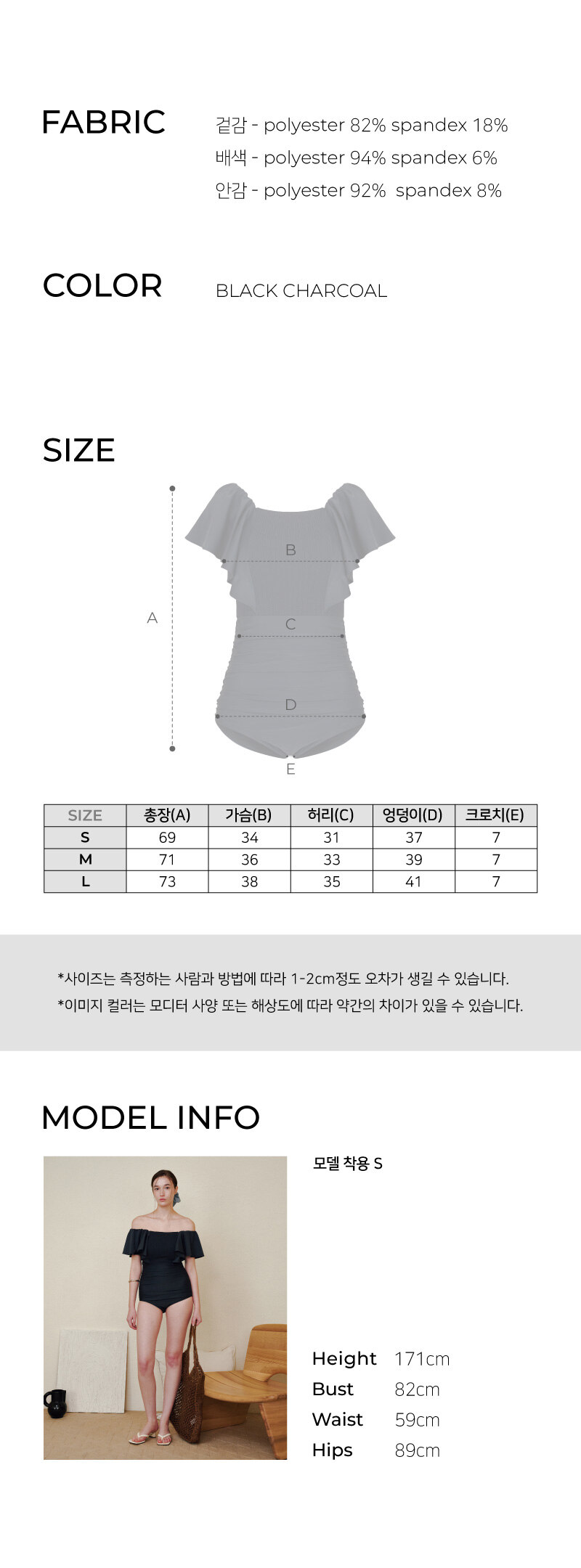 FABRIC

겉감 - polyester 82% spandex 18%
배색 - polyester 94% spandex 6%
안감 - polyester 92% spandex 8%

COLOR

BLACK CHARCOAL

SIZE

A
B
C
D
E

| SIZE | 총장(A) | 가슴(B) | 허리(C) | 엉덩이(D) | 크로치(E) |
|---|---|---|---|---|---|
| S | 69 | 34 | 31 | 37 | 7 |
| M | 71 | 36 | 33 | 39 | 7 |
| L | 73 | 38 | 35 | 41 | 7 |

*사이즈는 측정하는 사람과 방법에 따라 1-2cm정도 오차가 생길 수 있습니다.
*이미지 컬러는 모니터 사양 또는 해상도에 따라 약간의 차이가 있을 수 있습니다.

MODEL INFO

모델 착용 S

Height 171cm
Bust 82cm
Waist 59cm
Hips 89cm